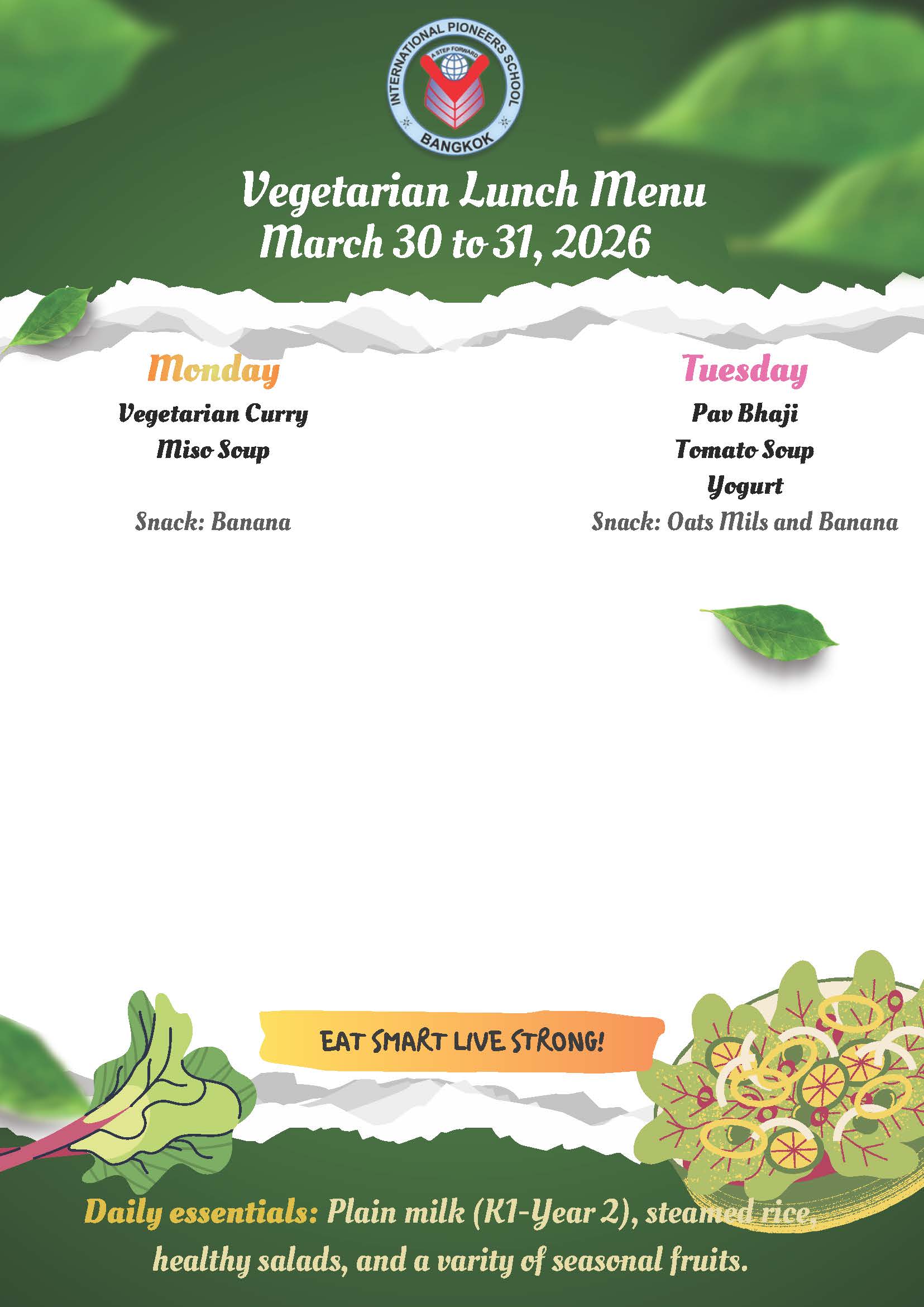 INTERNATIONAL PIONEERS SCHOOL
A STEP FORWARD
BANGKOK

Vegetarian Lunch Menu
March 30 to 31, 2026

Monday
Vegetarian Curry
Miso Soup

Snack: Banana

Tuesday
Pav Bhaji
Tomato Soup
Yogurt
Snack: Oats Mils and Banana

EAT SMART LIVE STRONG!

Daily essentials: Plain milk (K1-Year 2), steamed rice, healthy salads, and a varity of seasonal fruits.